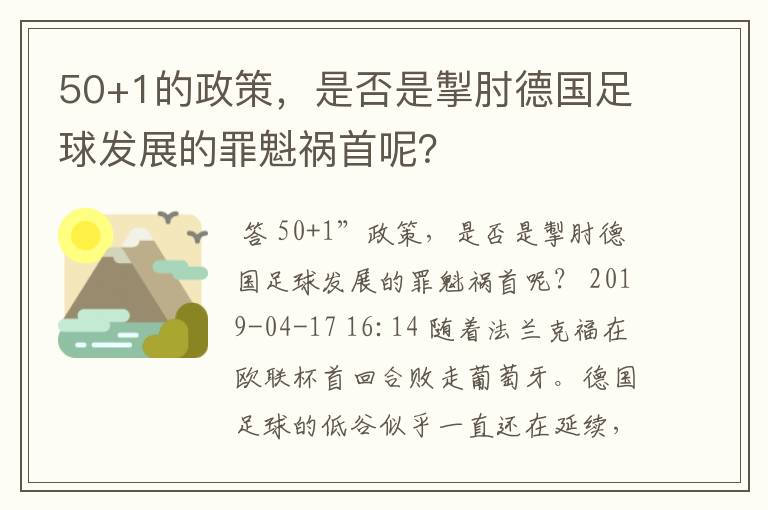 50+1的政策，是否是掣肘德国足球发展的罪魁祸首呢？

答 50+1”政策，是否是掣肘德国足球发展的罪魁祸首呢？ 2019-04-17 16:14 随着法兰克福在欧联杯首回合败走葡萄牙。德国足球的低谷似乎一直还在延续，